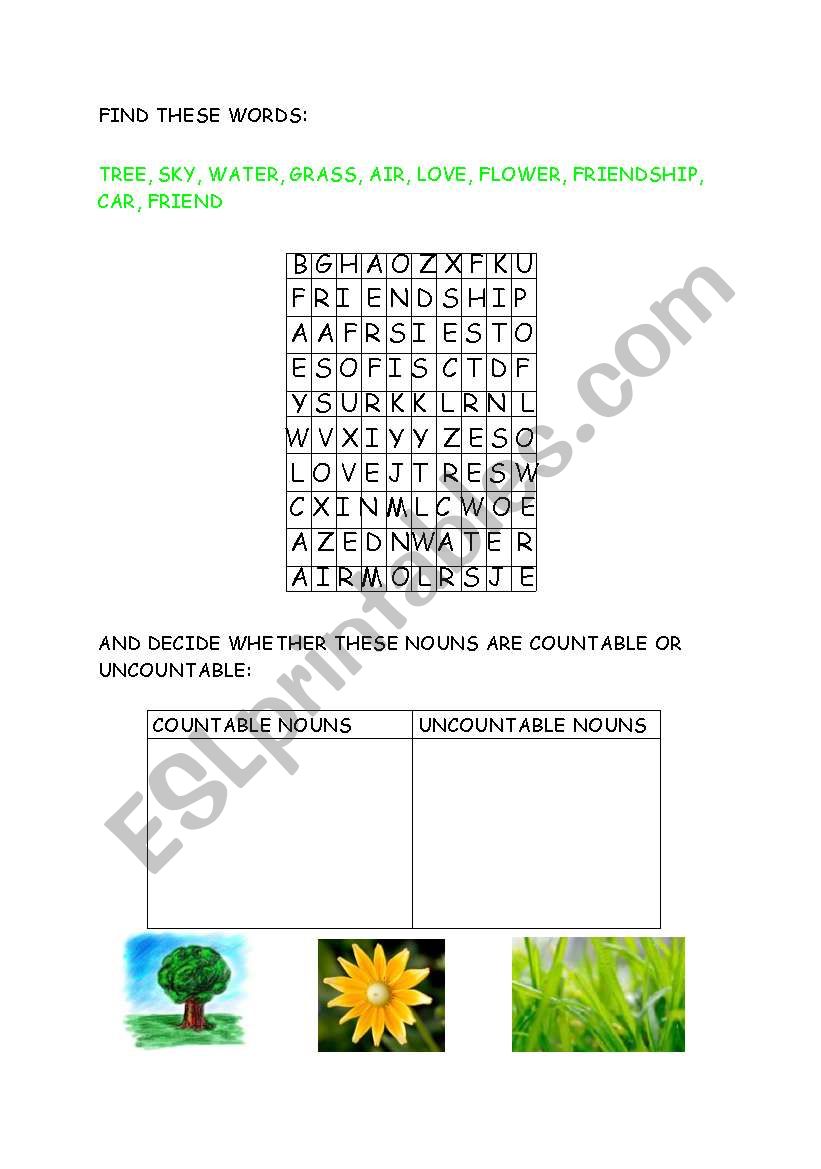 FIND THESE WORDS:

TREE, SKY, WATER, GRASS, AIR, LOVE, FLOWER, FRIENDSHIP, CAR, FRIEND

| B | G | H | A | O | Z | X | F | K | U |
|---|---|---|---|---|---|---|---|---|---|
| F | R | I | E | N | D | S | H | I | P |
| A | A | F | R | S | I | E | S | T | O |
| E | S | O | F | I | S | C | T | D | F |
| Y | S | U | R | K | K | L | R | N | L |
| W | V | X | I | Y | Y | Z | E | S | O |
| L | O | V | E | J | T | R | E | S | W |
| C | X | I | N | M | L | C | W | O | E |
| A | Z | E | D | N | W | A | T | E | R |
| A | I | R | M | O | L | R | S | J | E |

AND DECIDE WHETHER THESE NOUNS ARE COUNTABLE OR UNCOUNTABLE:

| COUNTABLE NOUNS | UNCOUNTABLE NOUNS |
|---|---|
| | |

ESLprintables.com